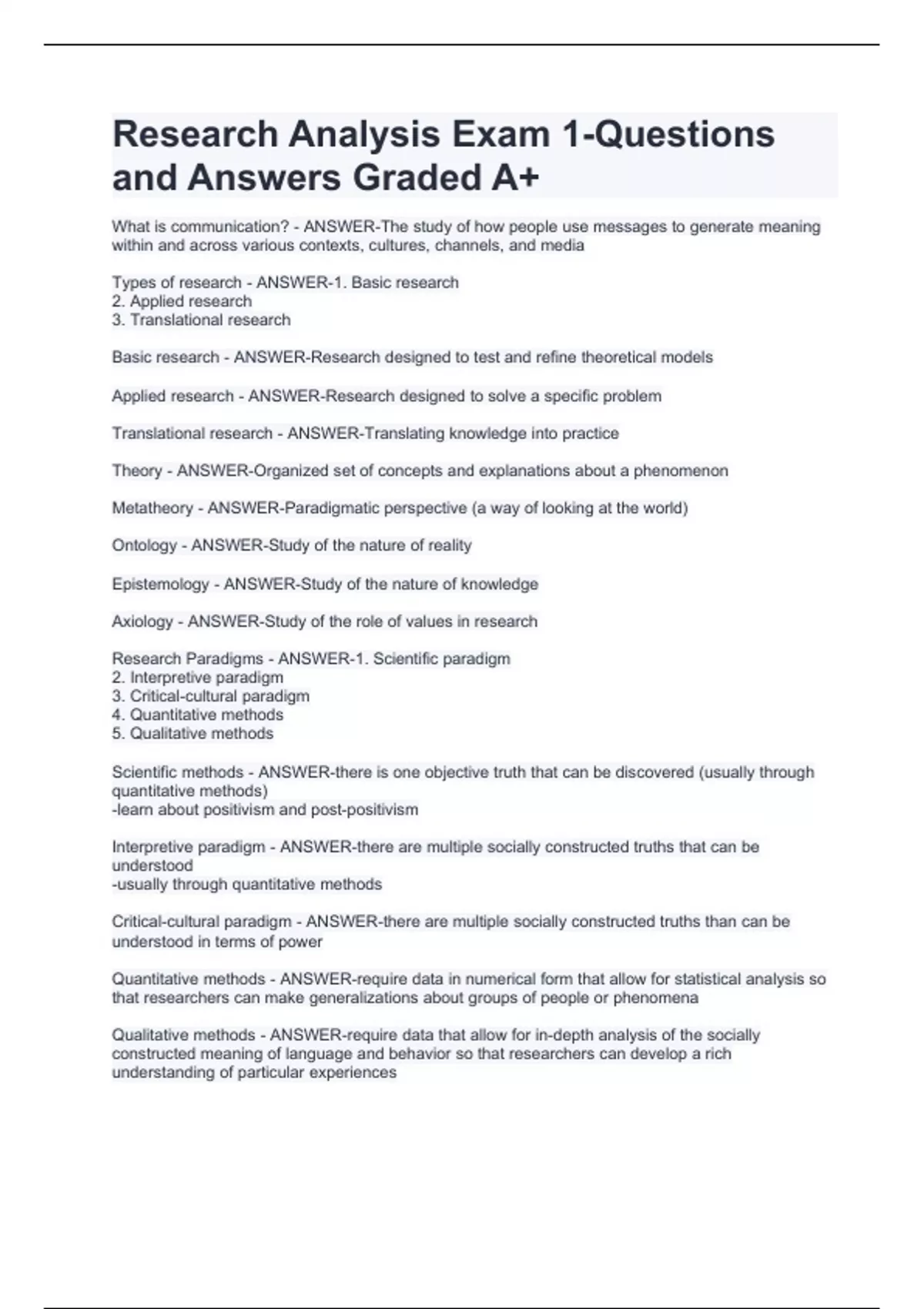 Research Analysis Exam 1-Questions and Answers Graded A+

What is communication? - ANSWER-The study of how people use messages to generate meaning within and across various contexts, cultures, channels, and media

Types of research - ANSWER-1. Basic research
2. Applied research
3. Translational research

Basic research - ANSWER-Research designed to test and refine theoretical models

Applied research - ANSWER-Research designed to solve a specific problem

Translational research - ANSWER-Translating knowledge into practice

Theory - ANSWER-Organized set of concepts and explanations about a phenomenon

Metatheory - ANSWER-Paradigmatic perspective (a way of looking at the world)

Ontology - ANSWER-Study of the nature of reality

Epistemology - ANSWER-Study of the nature of knowledge

Axiology - ANSWER-Study of the role of values in research

Research Paradigms - ANSWER-1. Scientific paradigm
2. Interpretive paradigm
3. Critical-cultural paradigm
4. Quantitative methods
5. Qualitative methods

Scientific methods - ANSWER-there is one objective truth that can be discovered (usually through quantitative methods)
-learn about positivism and post-positivism

Interpretive paradigm - ANSWER-there are multiple socially constructed truths that can be understood
-usually through quantitative methods

Critical-cultural paradigm - ANSWER-there are multiple socially constructed truths than can be understood in terms of power

Quantitative methods - ANSWER-require data in numerical form that allow for statistical analysis so that researchers can make generalizations about groups of people or phenomena

Qualitative methods - ANSWER-require data that allow for in-depth analysis of the socially constructed meaning of language and behavior so that researchers can develop a rich understanding of particular experiences